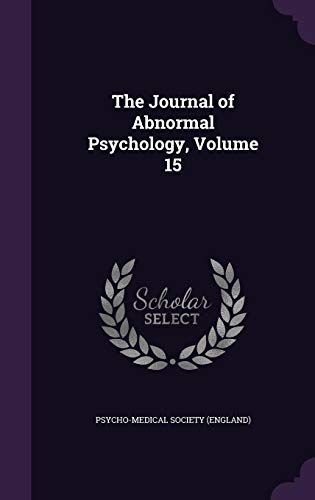 The Journal of Abnormal Psychology, Volume 15

Scholar SELECT

PSYCHO-MEDICAL SOCIETY (ENGLAND)